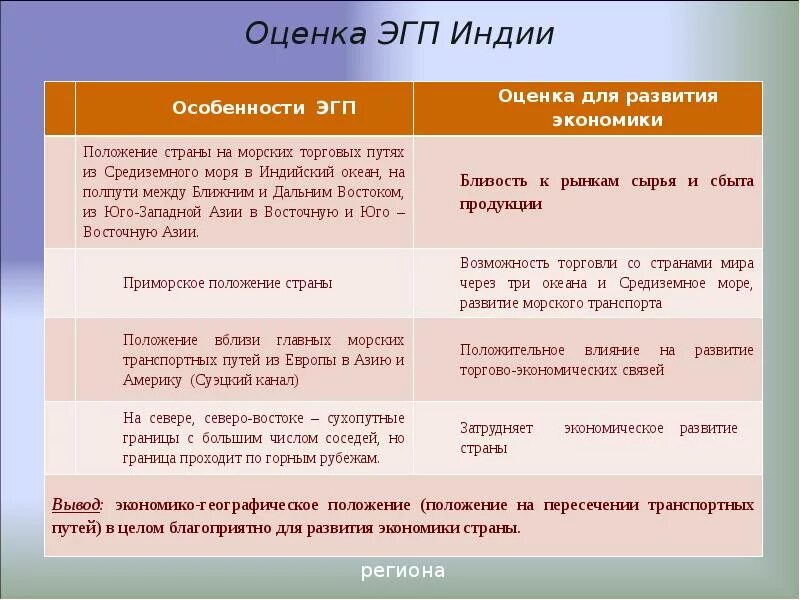 Оценка ЭГП Индии

| | Особенности ЭГП | Оценка для развития экономики |
|---|---|---|
| | Положение страны на морских торговых путях из Средиземного моря в Индийский океан, на полпути между Ближним и Дальним Востоком, из Юго-Западной Азии в Восточную и Юго – Восточную Азии. | Близость к рынкам сырья и сбыта продукции |
| | Приморское положение страны | Возможность торговли со странами мира через три океана и Средиземное море, развитие морского транспорта |
| | Положение вблизи главных морских транспортных путей из Европы в Азию и Америку (Суэцкий канал) | Положительное влияние на развитие торгово-экономических связей |
| | На севере, северо-востоке – сухопутные границы с большим числом соседей, но граница проходит по горным рубежам. | Затрудняет экономическое развитие страны |

Вывод: экономико-географическое положение (положение на пересечении транспортных путей) в целом благоприятно для развития экономики страны.

региона